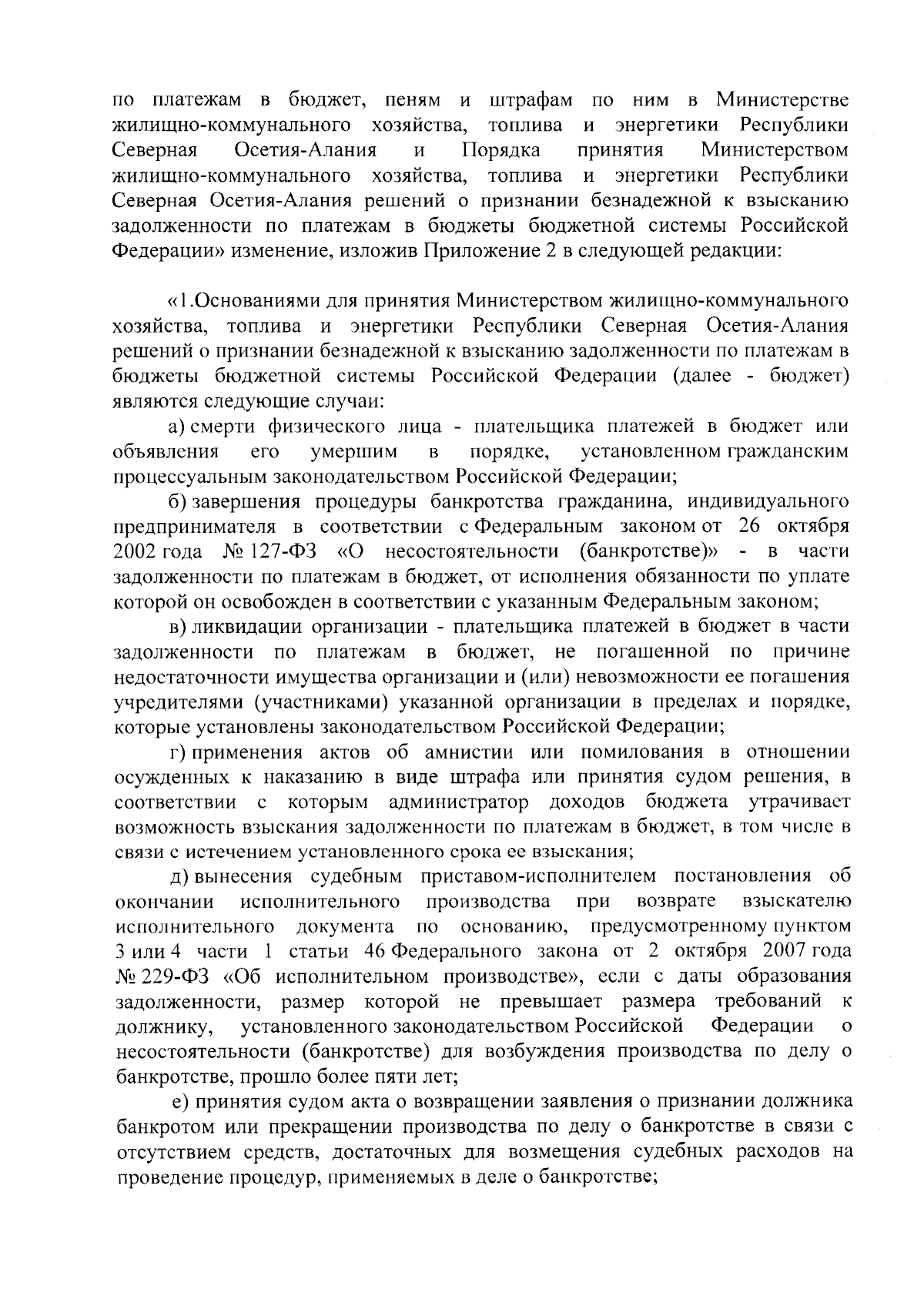 по платежам в бюджет, пеням и штрафам по ним в Министерстве жилищно-коммунального хозяйства, топлива и энергетики Республики Северная Осетия-Алания и Порядка принятия Министерством жилищно-коммунального хозяйства, топлива и энергетики Республики Северная Осетия-Алания решений о признании безнадежной к взысканию задолженности по платежам в бюджеты бюджетной системы Российской Федерации» изменение, изложив Приложение 2 в следующей редакции:

«1.Основаниями для принятия Министерством жилищно-коммунального хозяйства, топлива и энергетики Республики Северная Осетия-Алания решений о признании безнадежной к взысканию задолженности по платежам в бюджеты бюджетной системы Российской Федерации (далее - бюджет) являются следующие случаи:

а) смерти физического лица - плательщика платежей в бюджет или объявления его умершим в порядке, установленном гражданским процессуальным законодательством Российской Федерации;

б) завершения процедуры банкротства гражданина, индивидуального предпринимателя в соответствии с Федеральным законом от 26 октября 2002 года № 127-ФЗ «О несостоятельности (банкротстве)» - в части задолженности по платежам в бюджет, от исполнения обязанности по уплате которой он освобожден в соответствии с указанным Федеральным законом;

в) ликвидации организации - плательщика платежей в бюджет в части задолженности по платежам в бюджет, не погашенной по причине недостаточности имущества организации и (или) невозможности ее погашения учредителями (участниками) указанной организации в пределах и порядке, которые установлены законодательством Российской Федерации;

г) применения актов об амнистии или помилования в отношении осужденных к наказанию в виде штрафа или принятия судом решения, в соответствии с которым администратор доходов бюджета утрачивает возможность взыскания задолженности по платежам в бюджет, в том числе в связи с истечением установленного срока ее взыскания;

д) вынесения судебным приставом-исполнителем постановления об окончании исполнительного производства при возврате взыскателю исполнительного документа по основанию, предусмотренному пунктом 3 или 4 части 1 статьи 46 Федерального закона от 2 октября 2007 года № 229-ФЗ «Об исполнительном производстве», если с даты образования задолженности, размер которой не превышает размера требований к должнику, установленного законодательством Российской Федерации о несостоятельности (банкротстве) для возбуждения производства по делу о банкротстве, прошло более пяти лет;

е) принятия судом акта о возвращении заявления о признании должника банкротом или прекращении производства по делу о банкротстве в связи с отсутствием средств, достаточных для возмещения судебных расходов на проведение процедур, применяемых в деле о банкротстве;